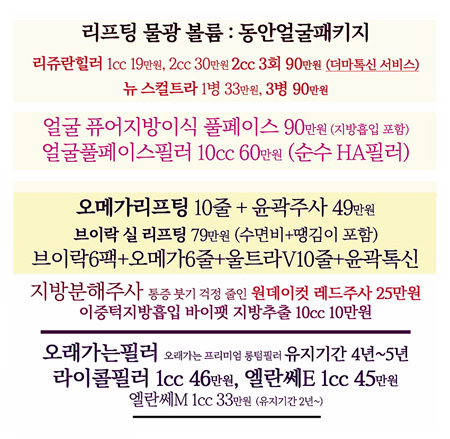 리프팅 물광 볼륨 : 동안얼굴패키지

리쥬란힐러 1cc 19만원, 2cc 30만원 2cc 3회 90만원 (더마톡신 서비스)

뉴 스컬트라 1병 33만원, 3병 90만원

얼굴 퓨어지방이식 풀페이스 90만원 (지방흡입 포함)

얼굴풀페이스필러 10cc 60만원 (순수 HA필러)

오메가리프팅 10줄 + 윤곽주사 49만원

브이락 실 리프팅 79만원 (수면비+땡김이 포함)

브이락6팩+오메가6줄+울트라V10줄+윤곽톡신

지방분해주사 통증 붓기 걱정 줄인 원데이컷 레드주사 25만원

이중턱지방흡입 바이팻 지방추출 10cc 10만원

오래가는필러 오래가는 프리미엄 롱텀필러 유지기간 4년~5년

라이콜필러 1cc 46만원, 엘란쎄E 1cc 45만원

엘란쎄M 1cc 33만원 (유지기간 2년~)